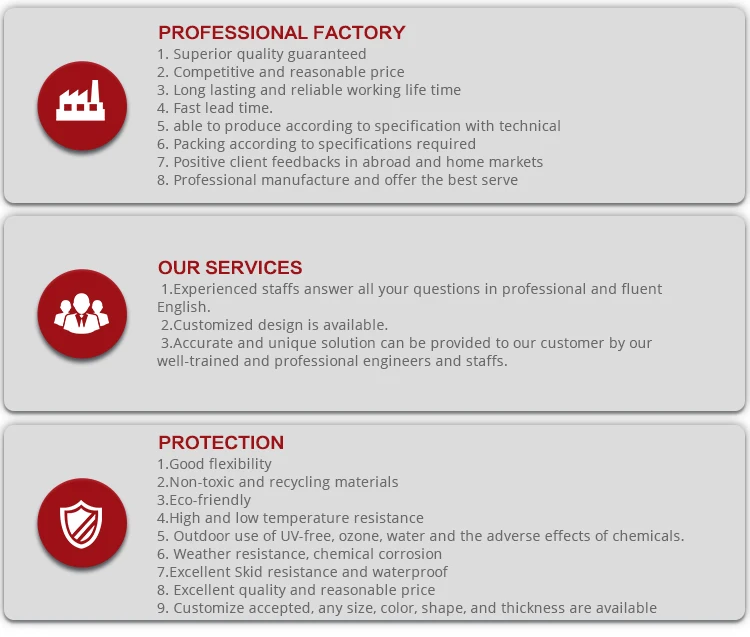 PROFESSIONAL FACTORY
1. Superior quality guaranteed
2. Competitive and reasonable price
3. Long lasting and reliable working life time
4. Fast lead time.
5. able to produce according to specification with technical
6. Packing according to specifications required
7. Positive client feedbacks in abroad and home markets
8. Professional manufacture and offer the best serve

OUR SERVICES
1.Experienced staffs answer all your questions in professional and fluent English.
2.Customized design is available.
3.Accurate and unique solution can be provided to our customer by our well-trained and professional engineers and staffs.

PROTECTION
1.Good flexibility
2.Non-toxic and recycling materials
3.Eco-friendly
4.High and low temperature resistance
5. Outdoor use of UV-free, ozone, water and the adverse effects of chemicals.
6. Weather resistance, chemical corrosion
7.Excellent Skid resistance and waterproof
8. Excellent quality and reasonable price
9. Customize accepted, any size, color, shape, and thickness are available